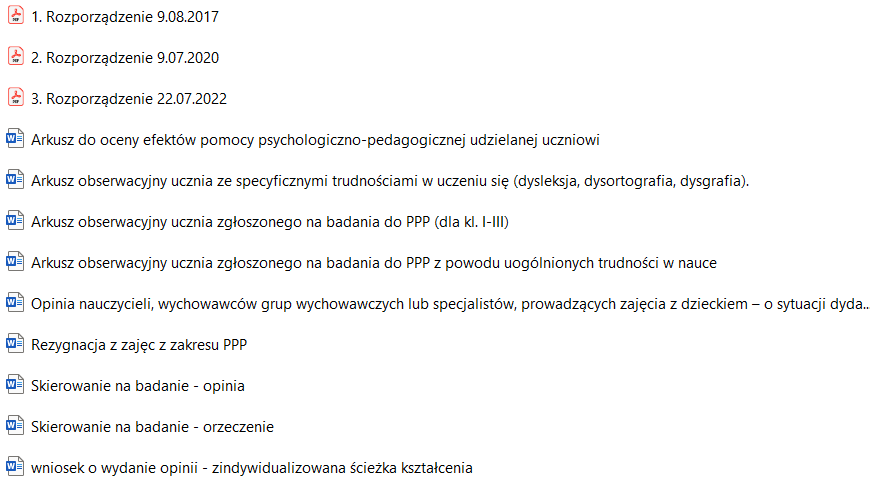 1. Rozporządzenie 9.08.2017

2. Rozporządzenie 9.07.2020

3. Rozporządzenie 22.07.2022

Arkusz do oceny efektów pomocy psychologiczno-pedagogicznej udzielanej uczniowi

Arkusz obserwacyjny ucznia ze specyficznymi trudnościami w uczeniu się (dysleksja, dysortografia, dysgrafia).

Arkusz obserwacyjny ucznia zgłoszonego na badania do PPP (dla kl. I-III)

Arkusz obserwacyjny ucznia zgłoszonego na badania do PPP z powodu uogólnionych trudności w nauce

Opinia nauczycieli, wychowawców grup wychowawczych lub specjalistów, prowadzących zajęcia z dzieckiem – o sytuacji dyda..

Rezygnacja z zajęc z zakresu PPP

Skierowanie na badanie - opinia

Skierowanie na badanie - orzeczenie

wniosek o wydanie opinii - zindywidualizowana ścieżka kształcenia